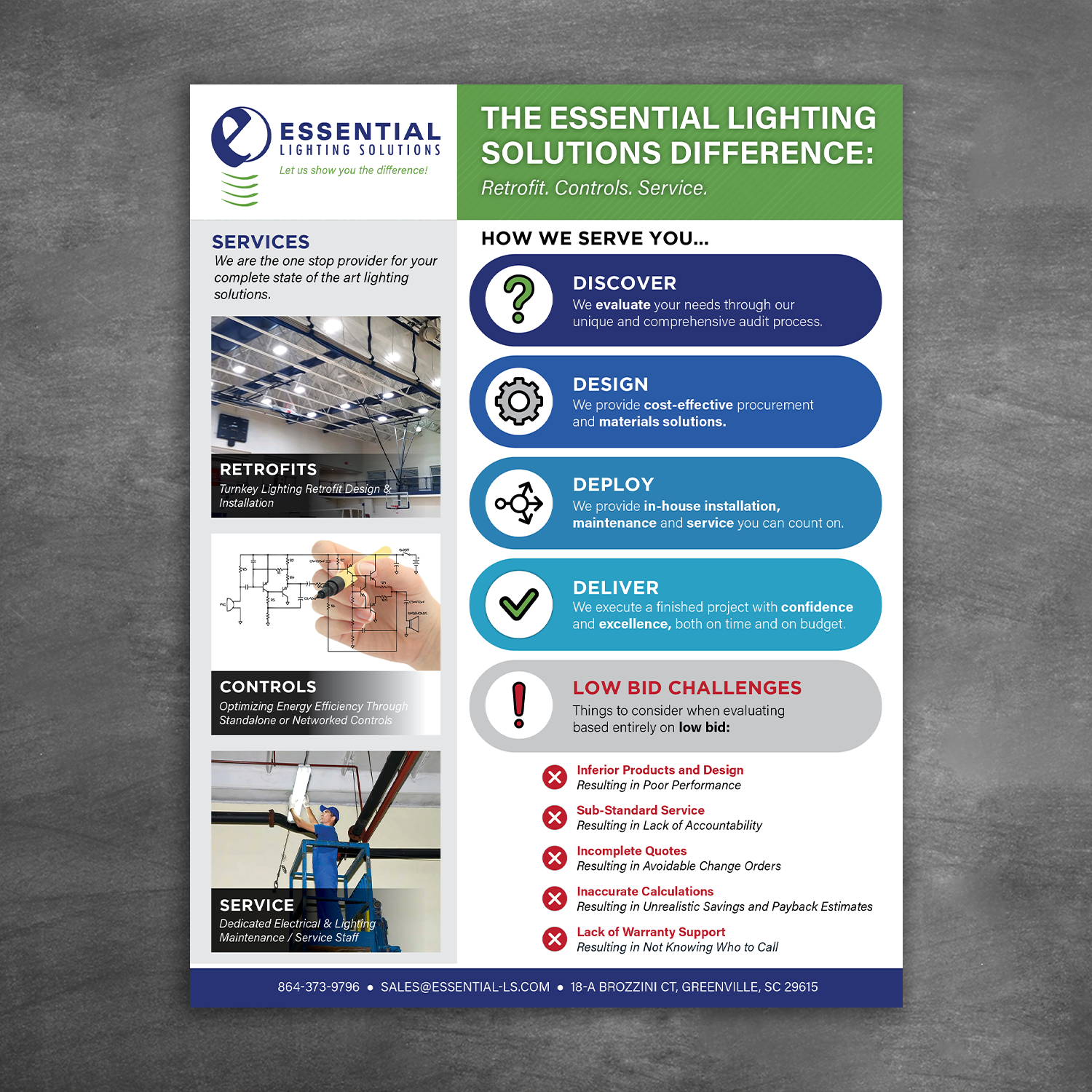 ESSENTIAL
LIGHTING SOLUTIONS
Let us show you the difference!

THE ESSENTIAL LIGHTING SOLUTIONS DIFFERENCE:
Retrofit. Controls. Service.

SERVICES
We are the one stop provider for your complete state of the art lighting solutions.

RETROFITS
Turnkey Lighting Retrofit Design & Installation

CONTROLS
Optimizing Energy Efficiency Through Standalone or Networked Controls

SERVICE
Dedicated Electrical & Lighting Maintenance / Service Staff

HOW WE SERVE YOU...

DISCOVER
We evaluate your needs through our unique and comprehensive audit process.

DESIGN
We provide cost-effective procurement and materials solutions.

DEPLOY
We provide in-house installation, maintenance and service you can count on.

DELIVER
We execute a finished project with confidence and excellence, both on time and on budget.

LOW BID CHALLENGES
Things to consider when evaluating based entirely on low bid:

Inferior Products and Design
Resulting in Poor Performance

Sub-Standard Service
Resulting in Lack of Accountability

Incomplete Quotes
Resulting in Avoidable Change Orders

Inaccurate Calculations
Resulting in Unrealistic Savings and Payback Estimates

Lack of Warranty Support
Resulting in Not Knowing Who to Call

864-373-9796 • SALES@ESSENTIAL-LS.COM • 18-A BROZZINI CT, GREENVILLE, SC 29615